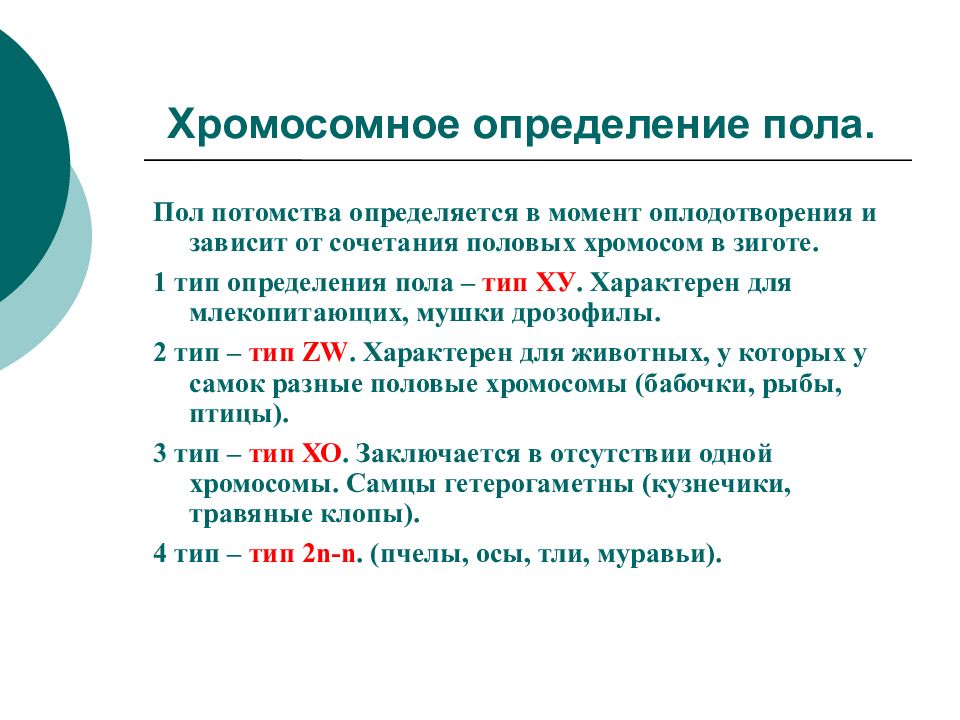 Хромосомное определение пола.

Пол потомства определяется в момент оплодотворения и зависит от сочетания половых хромосом в зиготе.

1 тип определения пола – тип ХУ. Характерен для млекопитающих, мушки дрозофилы.

2 тип – тип ZW. Характерен для животных, у которых у самок разные половые хромосомы (бабочки, рыбы, птицы).

3 тип – тип ХО. Заключается в отсутствии одной хромосомы. Самцы гетерогаметны (кузнечики, травяные клопы).

4 тип – тип 2n-n. (пчелы, осы, тли, муравьи).